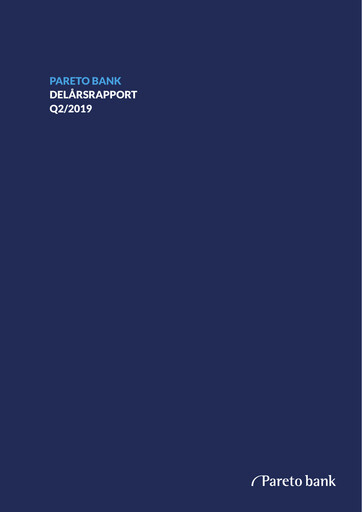 PARETO BANK
DELÅRSRAPPORT
Q2/2019

Pareto bank